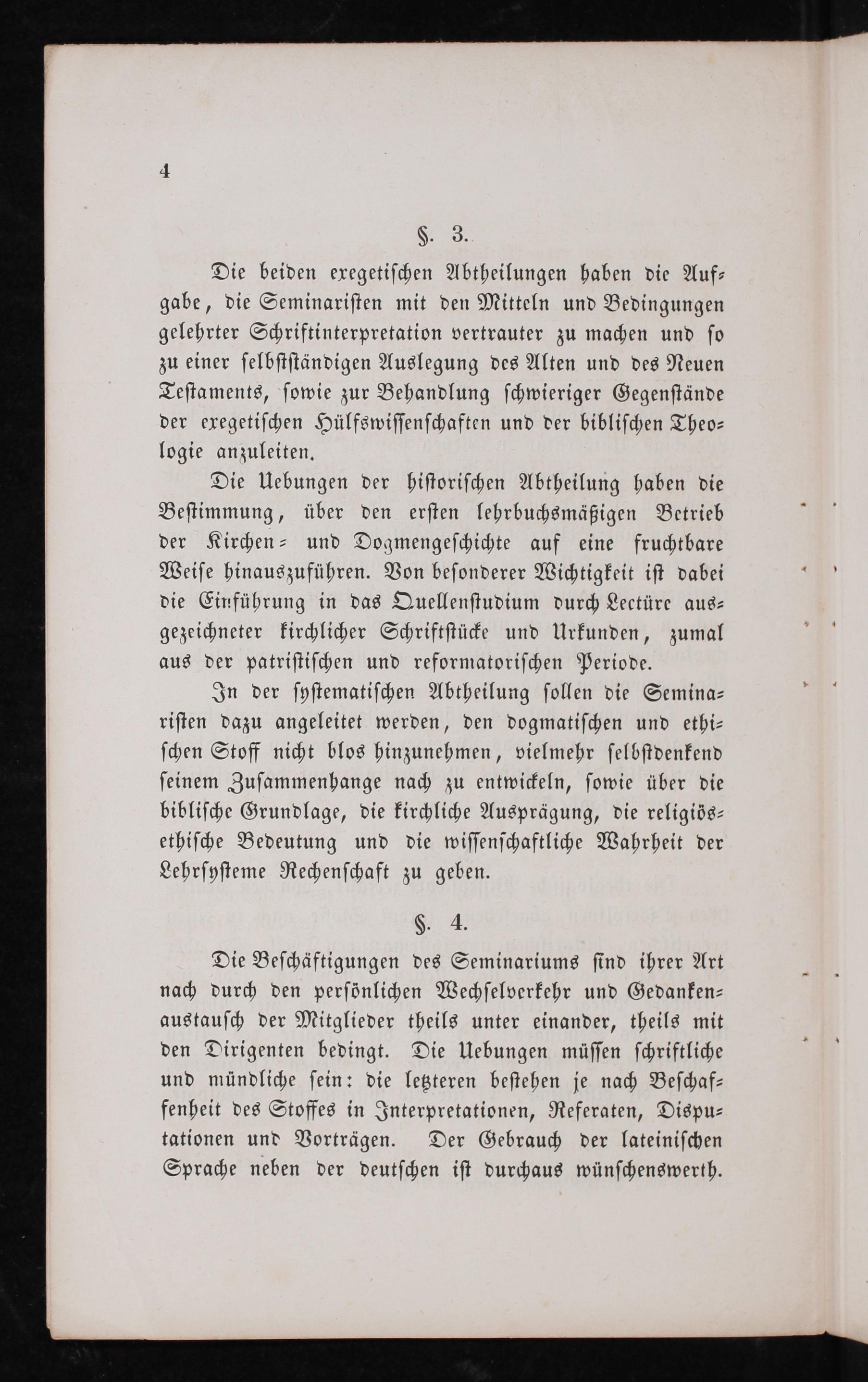 4

§. 3.

Die beiden exegetischen Abtheilungen haben die Aufgabe, die Seminaristen mit den Mitteln und Bedingungen gelehrter Schriftinterpretation vertrauter zu machen und so zu einer selbstständigen Auslegung des Alten und des Neuen Testaments, sowie zur Behandlung schwieriger Gegenstände der exegetischen Hülfswissenschaften und der biblischen Theologie anzuleiten.

Die Uebungen der historischen Abtheilung haben die Bestimmung, über den ersten lehrbuchsmäßigen Betrieb der Kirchen- und Dogmengeschichte auf eine fruchtbare Weise hinauszuführen. Von besonderer Wichtigkeit ist dabei die Einführung in das Quellenstudium durch Lectüre ausgezeichneter kirchlicher Schriftstücke und Urkunden, zumal aus der patristischen und reformatorischen Periode.

In der systematischen Abtheilung sollen die Seminaristen dazu angeleitet werden, den dogmatischen und ethischen Stoff nicht blos hinzunehmen, vielmehr selbstdenkend seinem Zusammenhange nach zu entwickeln, sowie über die biblische Grundlage, die kirchliche Ausprägung, die religiös-ethische Bedeutung und die wissenschaftliche Wahrheit der Lehrsysteme Rechenschaft zu geben.

§. 4.

Die Beschäftigungen des Seminariums sind ihrer Art nach durch den persönlichen Wechselverkehr und Gedankenaustausch der Mitglieder theils unter einander, theils mit den Dirigenten bedingt. Die Uebungen müssen schriftliche und mündliche sein: die letzteren bestehen je nach Beschaffenheit des Stoffes in Interpretationen, Referaten, Disputationen und Vorträgen. Der Gebrauch der lateinischen Sprache neben der deutschen ist durchaus wünschenswerth.